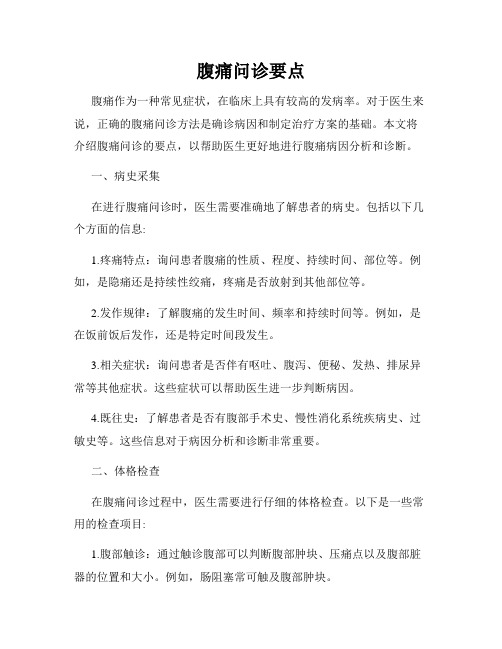 腹痛问诊要点

腹痛作为一种常见症状，在临床上具有较高的发病率。对于医生来说，正确的腹痛问诊方法是确诊病因和制定治疗方案的基础。本文将介绍腹痛问诊的要点，以帮助医生更好地进行腹痛病因分析和诊断。

一、病史采集

在进行腹痛问诊时，医生需要准确地了解患者的病史。包括以下几个方面的信息:

1.疼痛特点：询问患者腹痛的性质、程度、持续时间、部位等。例如，是隐痛还是持续性绞痛，疼痛是否放射到其他部位等。

2.发作规律：了解腹痛的发生时间、频率和持续时间等。例如，是在饭前饭后发作，还是特定时间段发生。

3.相关症状：询问患者是否伴有呕吐、腹泻、便秘、发热、排尿异常等其他症状。这些症状可以帮助医生进一步判断病因。

4.既往史：了解患者是否有腹部手术史、慢性消化系统疾病史、过敏史等。这些信息对于病因分析和诊断非常重要。

二、体格检查

在腹痛问诊过程中，医生需要进行仔细的体格检查。以下是一些常用的检查项目:

1.腹部触诊：通过触诊腹部可以判断腹部肿块、压痛点以及腹部脏器的位置和大小。例如，肠阻塞常可触及腹部肿块。